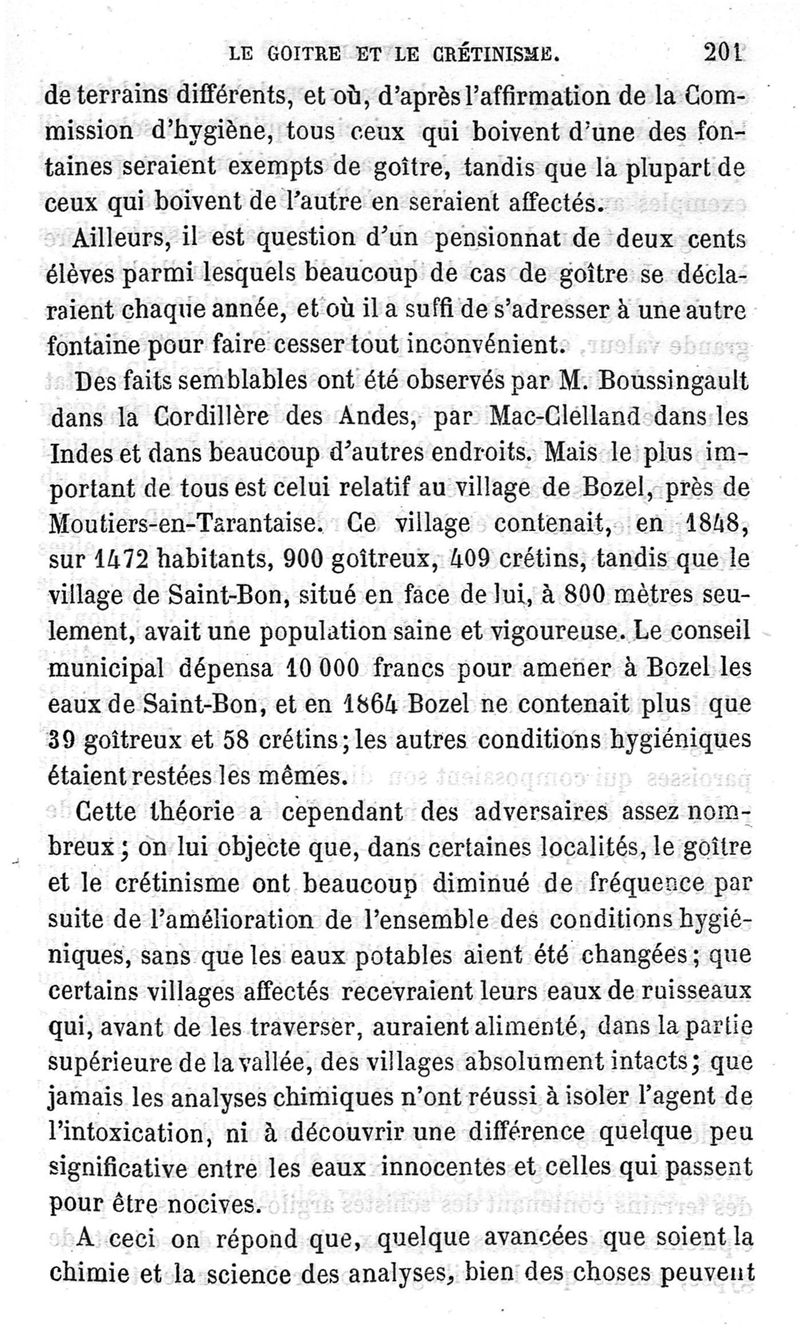 LE GOITRE ET LE CRÉTINISME. 201

de terrains différents, et où, d'après l'affirmation de la Commission d'hygiène, tous ceux qui boivent d'une des fontaines seraient exempts de goître, tandis que la plupart de ceux qui boivent de l'autre en seraient affectés.

Ailleurs, il est question d'un pensionnat de deux cents élèves parmi lesquels beaucoup de cas de goître se déclaraient chaque année, et où il a suffi de s'adresser à une autre fontaine pour faire cesser tout inconvénient.

Des faits semblables ont été observés par M. Boussingault dans la Cordillère des Andes, par Mac-Clelland dans les Indes et dans beaucoup d'autres endroits. Mais le plus important de tous est celui relatif au village de Bozel, près de Moutiers-en-Tarantaise. Ce village contenait, en 1848, sur 1472 habitants, 900 goîtreux, 409 crétins, tandis que le village de Saint-Bon, situé en face de lui, à 800 mètres seulement, avait une population saine et vigoureuse. Le conseil municipal dépensa 10 000 francs pour amener à Bozel les eaux de Saint-Bon, et en 1864 Bozel ne contenait plus que 39 goîtreux et 58 crétins; les autres conditions hygiéniques étaient restées les mêmes.

Cette théorie a cependant des adversaires assez nombreux; on lui objecte que, dans certaines localités, le goître et le crétinisme ont beaucoup diminué de fréquence par suite de l'amélioration de l'ensemble des conditions hygiéniques, sans que les eaux potables aient été changées; que certains villages affectés recevraient leurs eaux de ruisseaux qui, avant de les traverser, auraient alimenté, dans la partie supérieure de la vallée, des villages absolument intacts; que jamais les analyses chimiques n'ont réussi à isoler l'agent de l'intoxication, ni à découvrir une différence quelque peu significative entre les eaux innocentes et celles qui passent pour être nocives.

A ceci on répond que, quelque avancées que soient la chimie et la science des analyses, bien des choses peuvent